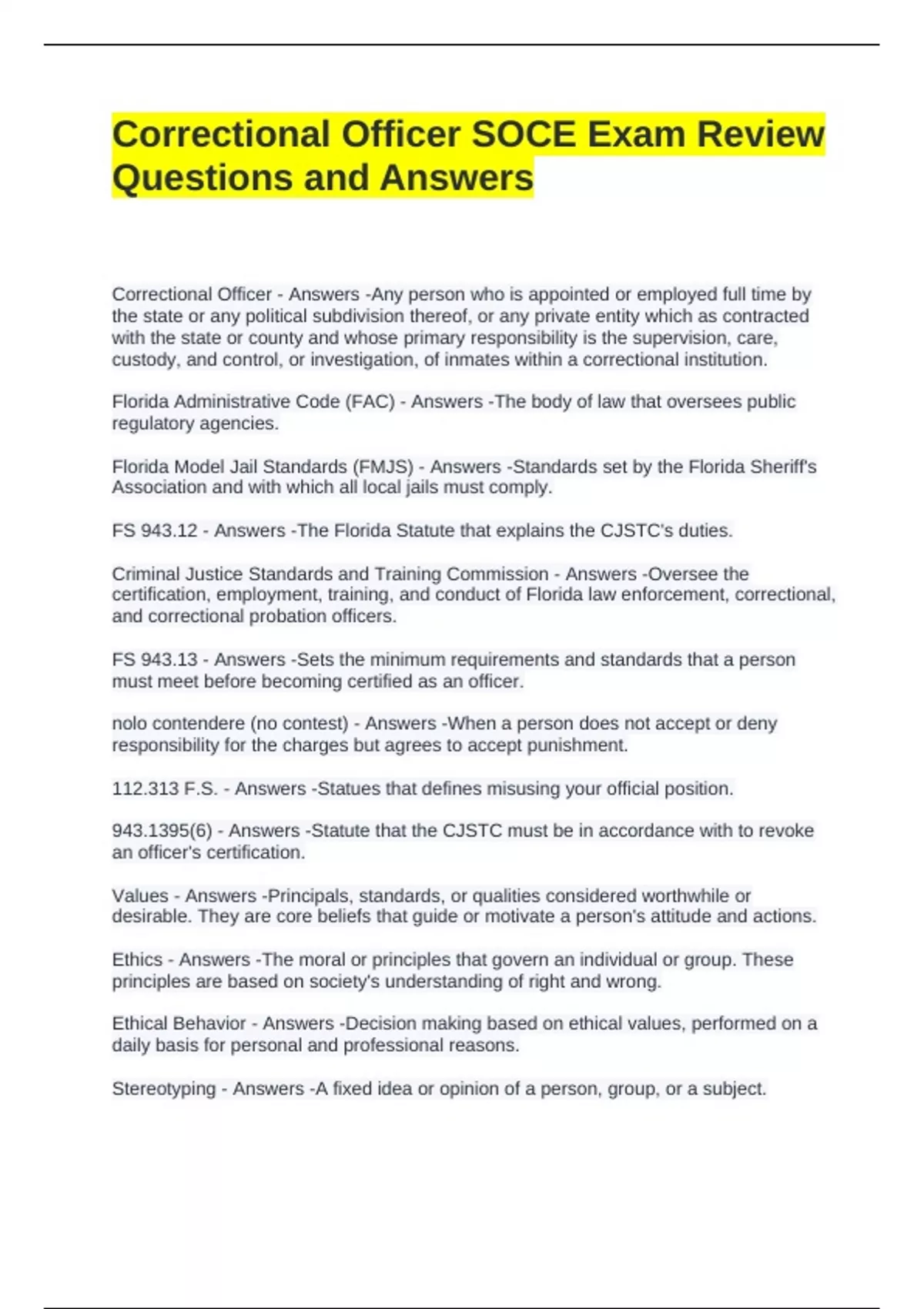 Correctional Officer SOCE Exam Review Questions and Answers

Correctional Officer - Answers -Any person who is appointed or employed full time by the state or any political subdivision thereof, or any private entity which as contracted with the state or county and whose primary responsibility is the supervision, care, custody, and control, or investigation, of inmates within a correctional institution.

Florida Administrative Code (FAC) - Answers -The body of law that oversees public regulatory agencies.

Florida Model Jail Standards (FMJS) - Answers -Standards set by the Florida Sheriff's Association and with which all local jails must comply.

FS 943.12 - Answers -The Florida Statute that explains the CJSTC's duties.

Criminal Justice Standards and Training Commission - Answers -Oversee the certification, employment, training, and conduct of Florida law enforcement, correctional, and correctional probation officers.

FS 943.13 - Answers -Sets the minimum requirements and standards that a person must meet before becoming certified as an officer.

nolo contendere (no contest) - Answers -When a person does not accept or deny responsibility for the charges but agrees to accept punishment.

112.313 F.S. - Answers -Statues that defines misusing your official position.

943.1395(6) - Answers -Statute that the CJSTC must be in accordance with to revoke an officer's certification.

Values - Answers -Principals, standards, or qualities considered worthwhile or desirable. They are core beliefs that guide or motivate a person's attitude and actions.

Ethics - Answers -The moral or principles that govern an individual or group. These principles are based on society's understanding of right and wrong.

Ethical Behavior - Answers -Decision making based on ethical values, performed on a daily basis for personal and professional reasons.

Stereotyping - Answers -A fixed idea or opinion of a person, group, or a subject.